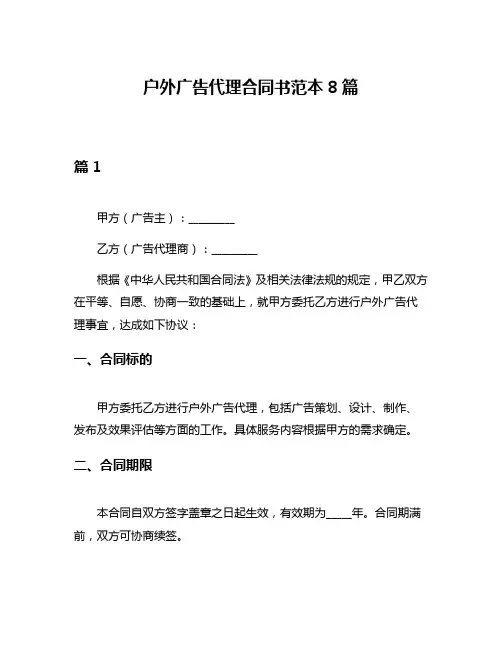 户外广告代理合同书范本 8 篇

篇 1

甲方（广告主）：________

乙方（广告代理商）：________

根据《中华人民共和国合同法》及相关法律法规的规定，甲乙双方在平等、自愿、协商一致的基础上，就甲方委托乙方进行户外广告代理事宜，达成如下协议：

一、合同标的

甲方委托乙方进行户外广告代理，包括广告策划、设计、制作、发布及效果评估等方面的工作。具体服务内容根据甲方的需求确定。

二、合同期限

本合同自双方签字盖章之日起生效，有效期为_____年。合同期满前，双方可协商续签。